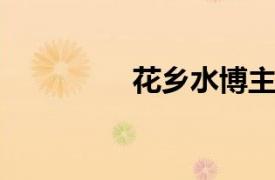 花乡水博主